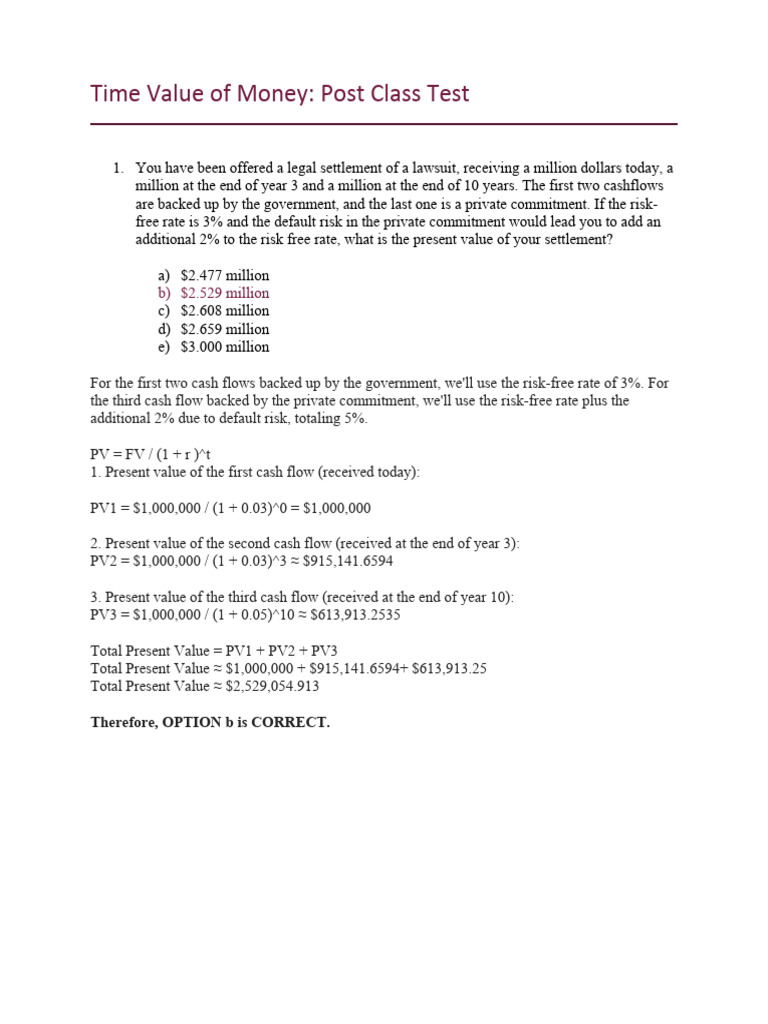 Time Value of Money: Post Class Test

1. You have been offered a legal settlement of a lawsuit, receiving a million dollars today, a million at the end of year 3 and a million at the end of 10 years. The first two cashflows are backed up by the government, and the last one is a private commitment. If the risk-free rate is 3% and the default risk in the private commitment would lead you to add an additional 2% to the risk free rate, what is the present value of your settlement?

a) \$2.477 million
b) \$2.529 million
c) \$2.608 million
d) \$2.659 million
e) \$3.000 million

For the first two cash flows backed up by the government, we'll use the risk-free rate of 3%. For the third cash flow backed by the private commitment, we'll use the risk-free rate plus the additional 2% due to default risk, totaling 5%.

PV = FV / (1 + r )^t
1. Present value of the first cash flow (received today):

PV1 = \$1,000,000 / (1 + 0.03)^0 = \$1,000,000

2. Present value of the second cash flow (received at the end of year 3):
PV2 = \$1,000,000 / (1 + 0.03)^3 ≈ \$915,141.6594

3. Present value of the third cash flow (received at the end of year 10):
PV3 = \$1,000,000 / (1 + 0.05)^10 ≈ \$613,913.2535

Total Present Value = PV1 + PV2 + PV3
Total Present Value ≈ \$1,000,000 + \$915,141.6594+ \$613,913.25
Total Present Value ≈ \$2,529,054.913

Therefore, OPTION b is CORRECT.